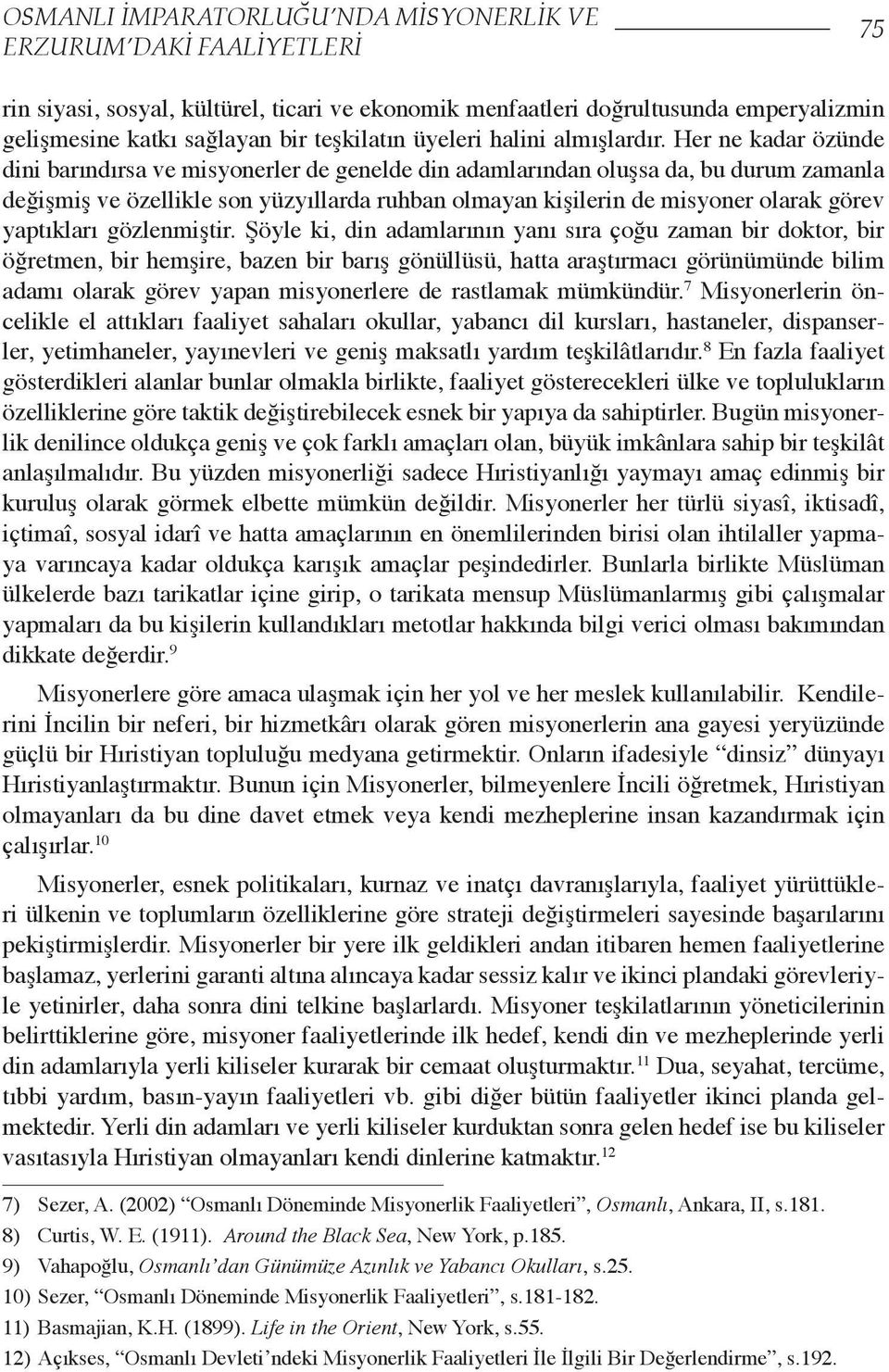 OSMANLI İMPARATORLUĞU'NDA MİSYONERLİK VE ERZURUM'DAKİ FAALİYETLERİ

75

rin siyasi, sosyal, kültürel, ticari ve ekonomik menfaatleri doğrultusunda emperyalizmin gelişmesine katkı sağlayan bir teşkilatın üyeleri halini almışlardır. Her ne kadar özünde dini barındırsa ve misyonerler de genelde din adamlarından oluşsa da, bu durum zamanla değişmiş ve özellikle son yüzyıllarda ruhban olmayan kişilerin de misyoner olarak görev yaptıkları gözlenmiştir. Şöyle ki, din adamlarının yanı sıra çoğu zaman bir doktor, bir öğretmen, bir hemşire, bazen bir barış gönüllüsü, hatta araştırmacı görünümünde bilim adamı olarak görev yapan misyonerlere de rastlamak mümkündür.$^7$ Misyonerlerin öncelikle el attıkları faaliyet sahaları okullar, yabancı dil kursları, hastaneler, dispanserler, yetimhaneler, yayınevleri ve geniş maksatlı yardım teşkilâtlarıdır.$^8$ En fazla faaliyet gösterdikleri alanlar bunlar olmakla birlikte, faaliyet gösterecekleri ülke ve toplulukların özelliklerine göre taktik değiştirebilecek esnek bir yapıya da sahiptirler. Bugün misyonerlik denilince oldukça geniş ve çok farklı amaçları olan, büyük imkânlara sahip bir teşkilât anlaşılmalıdır. Bu yüzden misyonerliği sadece Hıristiyanlığı yaymayı amaç edinmiş bir kuruluş olarak görmek elbette mümkün değildir. Misyonerler her türlü siyasî, iktisadî, içtimaî, sosyal idarî ve hatta amaçlarının en önemlilerinden birisi olan ihtilaller yapmaya varıncaya kadar oldukça karışık amaçlar peşindedirler. Bunlarla birlikte Müslüman ülkelerde bazı tarikatlar içine girip, o tarikata mensup Müslümanlarmış gibi çalışmalar yapmaları da bu kişilerin kullandıkları metotlar hakkında bilgi verici olması bakımından dikkate değerdir.$^9$

Misyonerlere göre amaca ulaşmak için her yol ve her meslek kullanılabilir. Kendilerini İncilin bir neferi, bir hizmetkârı olarak gören misyonerlerin ana gayesi yeryüzünde güçlü bir Hıristiyan topluluğu medyana getirmektir. Onların ifadesiyle "dinsiz" dünyayı Hıristiyanlaştırmaktır. Bunun için Misyonerler, bilmeyenlere İncili öğretmek, Hıristiyan olmayanları da bu dine davet etmek veya kendi mezheplerine insan kazandırmak için çalışırlar.$^{10}$

Misyonerler, esnek politikaları, kurnaz ve inatçı davranışlarıyla, faaliyet yürüttükleri ülkenin ve toplumların özelliklerine göre strateji değiştirmeleri sayesinde başarılarını pekiştirmişlerdir. Misyonerler bir yere ilk geldikleri andan itibaren hemen faaliyetlerine başlamaz, yerlerini garanti altına alıncaya kadar sessiz kalır ve ikinci plandaki görevleriyle yetinirler, daha sonra dini telkine başlarlardı. Misyoner teşkilatlarının yöneticilerinin belirttiklerine göre, misyoner faaliyetlerinde ilk hedef, kendi din ve mezheplerinde yerli din adamlarıyla yerli kiliseler kurarak bir cemaat oluşturmaktır.$^{11}$ Dua, seyahat, tercüme, tıbbi yardım, basın-yayın faaliyetleri vb. gibi diğer bütün faaliyetler ikinci planda gelmektedir. Yerli din adamları ve yerli kiliseler kurduktan sonra gelen hedef ise bu kiliseler vasıtasıyla Hıristiyan olmayanları kendi dinlerine katmaktır.$^{12}$

7) Sezer, A. (2002) "Osmanlı Döneminde Misyonerlik Faaliyetleri", Osmanlı, Ankara, II, s.181.
8) Curtis, W. E. (1911). Around the Black Sea, New York, p.185.
9) Vahapoğlu, Osmanlı'dan Günümüze Azınlık ve Yabancı Okulları, s.25.
10) Sezer, "Osmanlı Döneminde Misyonerlik Faaliyetleri", s.181-182.
11) Basmajian, K.H. (1899). Life in the Orient, New York, s.55.
12) Açıkses, "Osmanlı Devleti'ndeki Misyonerlik Faaliyetleri İle İlgili Bir Değerlendirme", s.192.